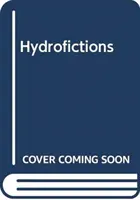 Hydrofictions

COVER COMING SOON